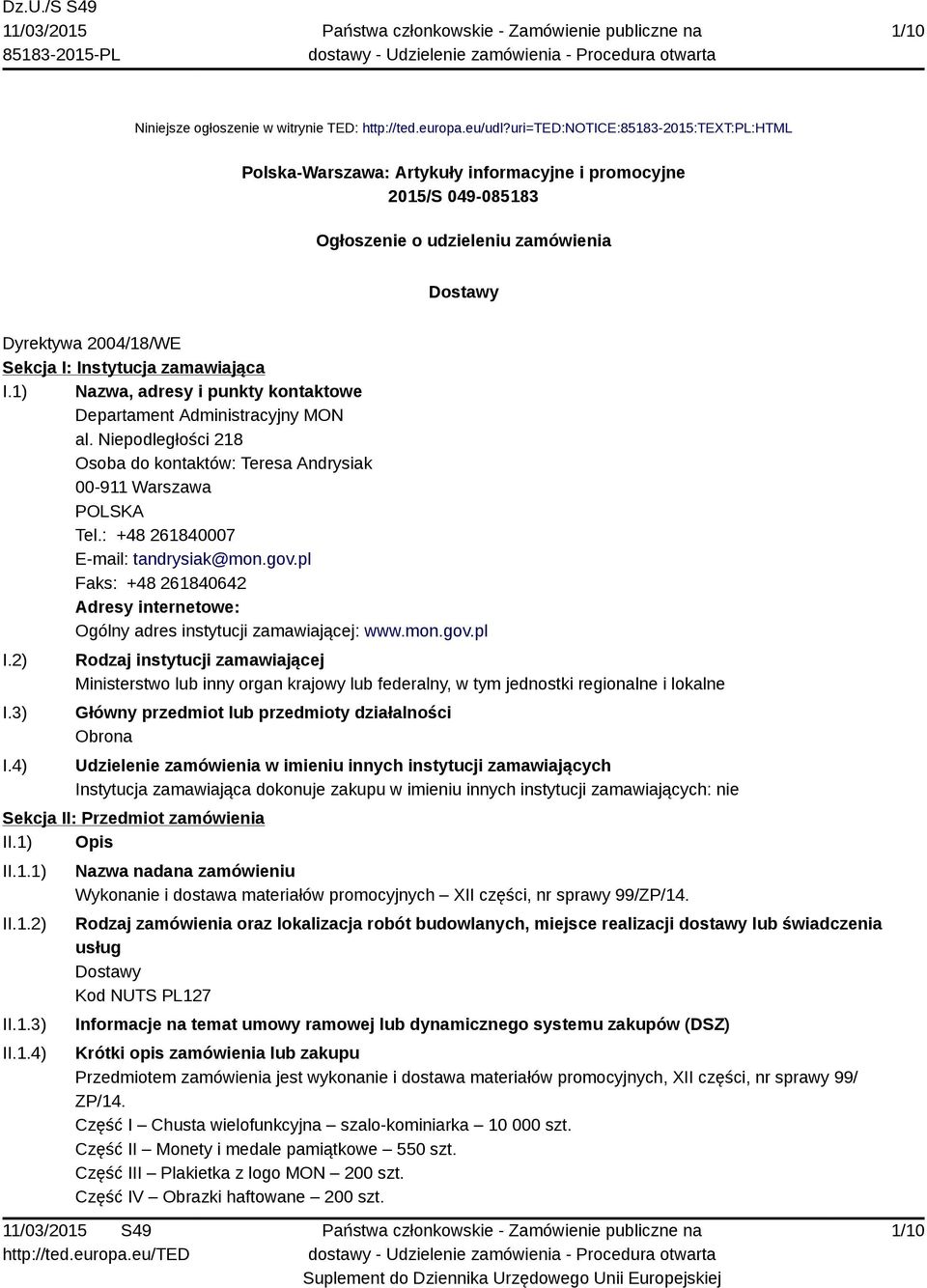 Dz.U./S S49
11/03/2015
85183-2015-PL

Państwa członkowskie - Zamówienie publiczne na dostawy - Udzielenie zamówienia - Procedura otwarta

1/10

Niniejsze ogłoszenie w witrynie TED: http://ted.europa.eu/udl?uri=TED:NOTICE:85183-2015:TEXT:PL:HTML

Polska-Warszawa: Artykuły informacyjne i promocyjne
2015/S 049-085183

Ogłoszenie o udzieleniu zamówienia

Dostawy

Dyrektywa 2004/18/WE
Sekcja I: Instytucja zamawiająca
I.1) Nazwa, adresy i punkty kontaktowe
Departament Administracyjny MON
al. Niepodległości 218
Osoba do kontaktów: Teresa Andrysiak
00-911 Warszawa
POLSKA
Tel.: +48 261840007
E-mail: tandrysiak@mon.gov.pl
Faks: +48 261840642
Adresy internetowe:
Ogólny adres instytucji zamawiającej: www.mon.gov.pl
I.2) Rodzaj instytucji zamawiającej
Ministerstwo lub inny organ krajowy lub federalny, w tym jednostki regionalne i lokalne
I.3) Główny przedmiot lub przedmioty działalności
Obrona
I.4) Udzielenie zamówienia w imieniu innych instytucji zamawiających
Instytucja zamawiająca dokonuje zakupu w imieniu innych instytucji zamawiających: nie
Sekcja II: Przedmiot zamówienia
II.1) Opis
II.1.1) Nazwa nadana zamówieniu
Wykonanie i dostawa materiałów promocyjnych – XII części, nr sprawy 99/ZP/14.
II.1.2) Rodzaj zamówienia oraz lokalizacja robót budowlanych, miejsce realizacji dostawy lub świadczenia usług
Dostawy
Kod NUTS PL127
II.1.3) Informacje na temat umowy ramowej lub dynamicznego systemu zakupów (DSZ)
II.1.4) Krótki opis zamówienia lub zakupu
Przedmiotem zamówienia jest wykonanie i dostawa materiałów promocyjnych, XII części, nr sprawy 99/ZP/14.
Część I – Chusta wielofunkcyjna – szalo-kominiarka – 10 000 szt.
Część II – Monety i medale pamiątkowe – 550 szt.
Część III – Plakietka z logo MON – 200 szt.
Część IV – Obrazki haftowane – 200 szt.

11/03/2015 S49
http://ted.europa.eu/TED

Państwa członkowskie - Zamówienie publiczne na dostawy - Udzielenie zamówienia - Procedura otwarta
Suplement do Dziennika Urzędowego Unii Europejskiej

1/10